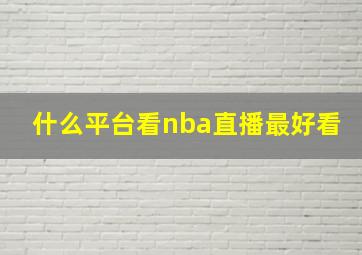 什么平台看nba直播最好看